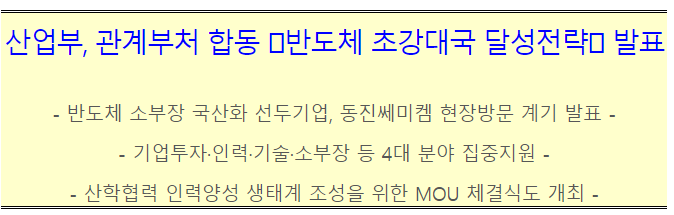 산업부, 관계부처 합동 □반도체 초강대국 달성전략□ 발표

- 반도체 소부장 국산화 선두기업, 동진쎄미켐 현장방문 계기 발표 -

- 기업투자·인력·기술·소부장 등 4대 분야 집중지원 -

- 산학협력 인력양성 생태계 조성을 위한 MOU 체결식도 개최 -